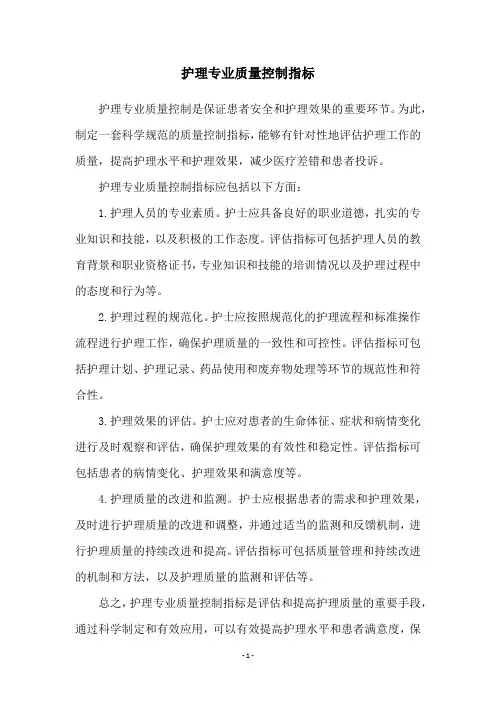 护理专业质量控制指标

护理专业质量控制是保证患者安全和护理效果的重要环节。为此，制定一套科学规范的质量控制指标，能够有针对性地评估护理工作的质量，提高护理水平和护理效果，减少医疗差错和患者投诉。

护理专业质量控制指标应包括以下方面：

1.护理人员的专业素质。护士应具备良好的职业道德，扎实的专业知识和技能，以及积极的工作态度。评估指标可包括护理人员的教育背景和职业资格证书，专业知识和技能的培训情况以及护理过程中的态度和行为等。

2.护理过程的规范化。护士应按照规范化的护理流程和标准操作流程进行护理工作，确保护理质量的一致性和可控性。评估指标可包括护理计划、护理记录、药品使用和废弃物处理等环节的规范性和符合性。

3.护理效果的评估。护士应对患者的生命体征、症状和病情变化进行及时观察和评估，确保护理效果的有效性和稳定性。评估指标可包括患者的病情变化、护理效果和满意度等。

4.护理质量的改进和监测。护士应根据患者的需求和护理效果，及时进行护理质量的改进和调整，并通过适当的监测和反馈机制，进行护理质量的持续改进和提高。评估指标可包括质量管理和持续改进的机制和方法，以及护理质量的监测和评估等。

总之，护理专业质量控制指标是评估和提高护理质量的重要手段，通过科学制定和有效应用，可以有效提高护理水平和患者满意度，保

- 1 -